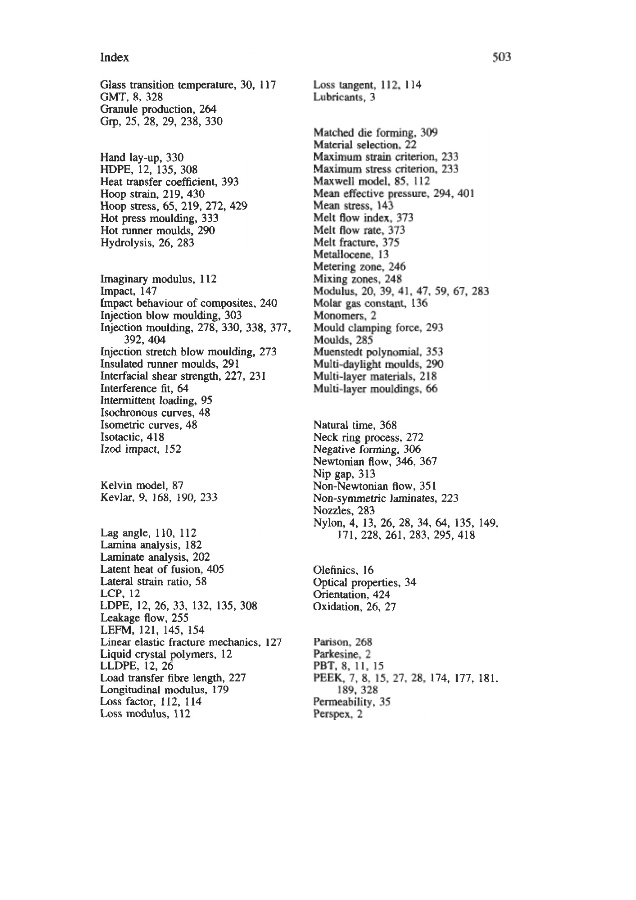 Index

503

Glass transition temperature, 30, 117
GMT, 8, 328
Granule production, 264
Grp, 25, 28, 29, 238, 330

Hand lay-up, 330
HDPE, 12, 135, 308
Heat transfer coefficient, 393
Hoop strain, 219, 430
Hoop stress, 65, 219, 272, 429
Hot press moulding, 333
Hot runner moulds, 290
Hydrolysis, 26, 283

Imaginary modulus, 112
Impact, 147
Impact behaviour of composites, 240
Injection blow moulding, 303
Injection moulding, 278, 330, 338, 377, 392, 404
Injection stretch blow moulding, 273
Insulated runner moulds, 291
Interfacial shear strength, 227, 231
Interference fit, 64
Intermittent loading, 95
Isochronous curves, 48
Isometric curves, 48
Isotactic, 418
Izod impact, 152

Kelvin model, 87
Kevlar, 9, 168, 190, 233

Lag angle, 110, 112
Lamina analysis, 182
Laminate analysis, 202
Latent heat of fusion, 405
Lateral strain ratio, 58
LCP, 12
LDPE, 12, 26, 33, 132, 135, 308
Leakage flow, 255
LEFM, 121, 145, 154
Linear elastic fracture mechanics, 127
Liquid crystal polymers, 12
LLDPE, 12, 26
Load transfer fibre length, 227
Longitudinal modulus, 179
Loss factor, 112, 114
Loss modulus, 112

Loss tangent, 112, 114
Lubricants, 3

Matched die forming, 309
Material selection, 22
Maximum strain criterion, 233
Maximum stress criterion, 233
Maxwell model, 85, 112
Mean effective pressure, 294, 401
Mean stress, 143
Melt flow index, 373
Melt flow rate, 373
Melt fracture, 375
Metallocene, 13
Metering zone, 246
Mixing zones, 248
Modulus, 20, 39, 41, 47, 59, 67, 283
Molar gas constant, 136
Monomers, 2
Mould clamping force, 293
Moulds, 285
Muenstedt polynomial, 353
Multi-daylight moulds, 290
Multi-layer materials, 218
Multi-layer mouldings, 66

Natural time, 368
Neck ring process, 272
Negative forming, 306
Newtonian flow, 346, 367
Nip gap, 313
Non-Newtonian flow, 351
Non-symmetric laminates, 223
Nozzles, 283
Nylon, 4, 13, 26, 28, 34, 64, 135, 149, 171, 228, 261, 283, 295, 418

Olefinics, 16
Optical properties, 34
Orientation, 424
Oxidation, 26, 27

Parison, 268
Parkesine, 2
PBT, 8, 11, 15
PEEK, 7, 8, 15, 27, 28, 174, 177, 181, 189, 328
Permeability, 35
Perspex, 2